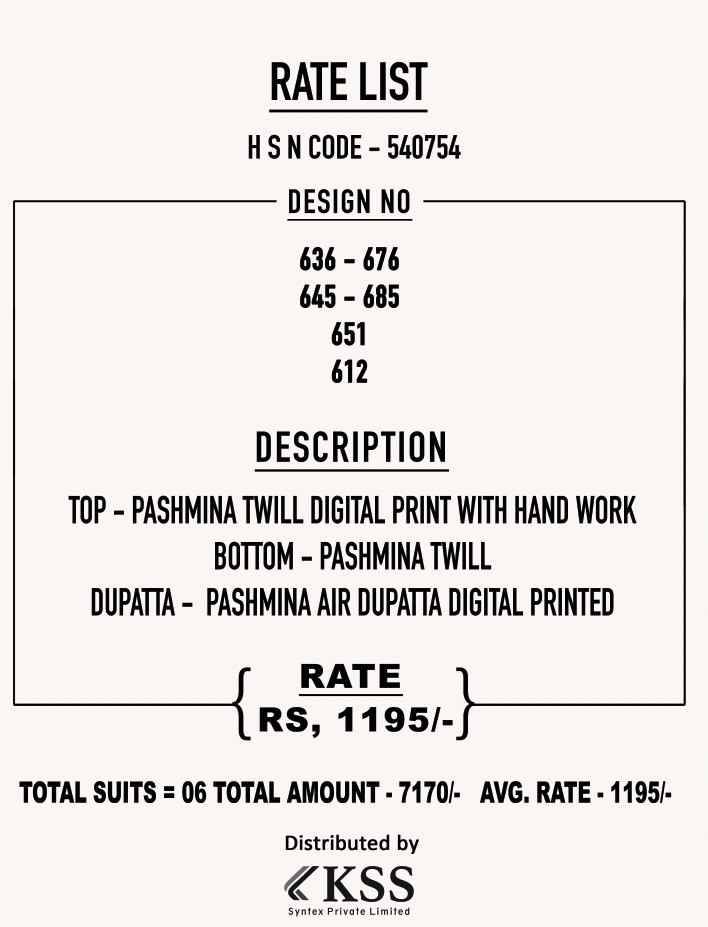 RATE LIST

H S N CODE - 540754

DESIGN NO

636 - 676
645 - 685
651
612

DESCRIPTION

TOP - PASHMINA TWILL DIGITAL PRINT WITH HAND WORK
BOTTOM - PASHMINA TWILL
DUPATTA - PASHMINA AIR DUPATTA DIGITAL PRINTED

RATE
RS, 1195/-

TOTAL SUITS = 06 TOTAL AMOUNT - 7170/- AVG. RATE - 1195/-

Distributed by

KSS
Syntex Private Limited